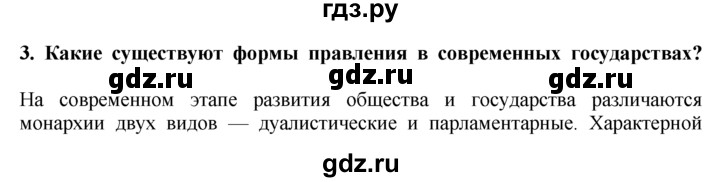 гдз.ру

3. Какие существуют формы правления в современных государствах?

gdz.ru gdz.ru gdz.ru

На современном этапе развития общества и государства различаются монархии двух видов — дуалистические и парламентарные. Характерной

gdz.ru